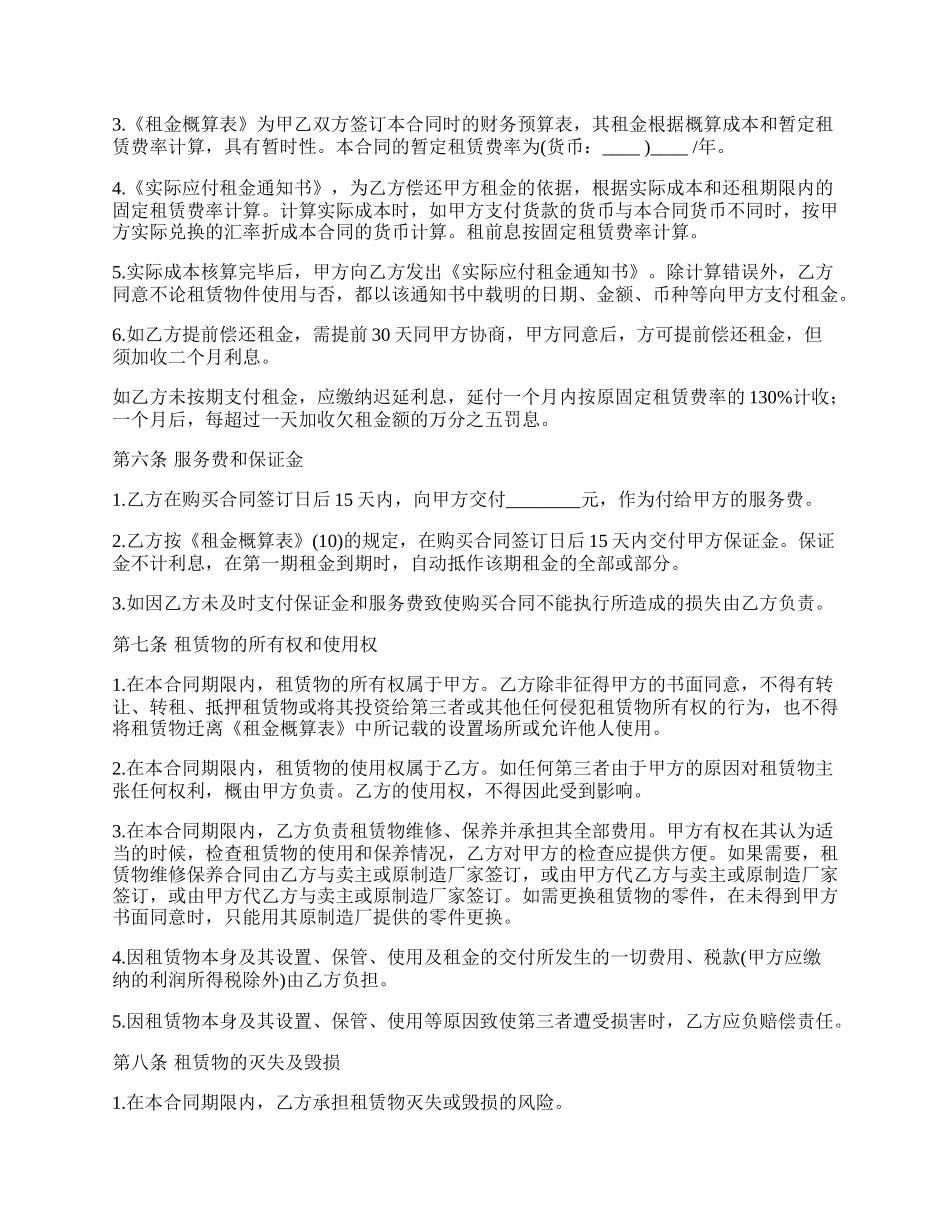 3.《租金概算表》为甲乙双方签订本合同时的财务预算表，其租金根据概算成本和暂定租赁费率计算，具有暂时性。本合同的暂定租赁费率为(货币：____ )____ /年。

4.《实际应付租金通知书》，为乙方偿还甲方租金的依据，根据实际成本和还租期限内的固定租赁费率计算。计算实际成本时，如甲方支付货款的货币与本合同货币不同时，按甲方实际兑换的汇率折成本合同的货币计算。租前息按固定租赁费率计算。

5.实际成本核算完毕后，甲方向乙方发出《实际应付租金通知书》。除计算错误外，乙方同意不论租赁物件使用与否，都以该通知书中载明的日期、金额、币种等向甲方支付租金。

6.如乙方提前偿还租金，需提前 30 天同甲方协商，甲方同意后，方可提前偿还租金，但须加收二个月利息。

如乙方未按期支付租金，应缴纳迟延利息，延付一个月内按原固定租赁费率的 130%计收；一个月后，每超过一天加收欠租金额的万分之五罚息。

第六条 服务费和保证金

1.乙方在购买合同签订日后 15 天内，向甲方交付________元，作为付给甲方的服务费。

2.乙方按《租金概算表》(10)的规定，在购买合同签订日后 15 天内交付甲方保证金。保证金不计利息，在第一期租金到期时，自动抵作该期租金的全部或部分。

3.如因乙方未及时支付保证金和服务费致使购买合同不能执行所造成的损失由乙方负责。

第七条 租赁物的所有权和使用权

1.在本合同期限内，租赁物的所有权属于甲方。乙方除非征得甲方的书面同意，不得有转让、转租、抵押租赁物或将其投资给第三者或其他任何侵犯租赁物所有权的行为，也不得将租赁物迁离《租金概算表》中所记载的设置场所或允许他人使用。

2.在本合同期限内，租赁物的使用权属于乙方。如任何第三者由于甲方的原因对租赁物主张任何权利，概由甲方负责。乙方的使用权，不得因此受到影响。

3.在本合同期限内，乙方负责租赁物维修、保养并承担其全部费用。甲方有权在其认为适当的时候，检查租赁物的使用和保养情况，乙方对甲方的检查应提供方便。如果需要，租赁物维修保养合同由乙方与卖主或原制造厂家签订，或由甲方代乙方与卖主或原制造厂家签订，或由甲方代乙方与卖主或原制造厂家签订。如需更换租赁物的零件，在未得到甲方书面同意时，只能用其原制造厂提供的零件更换。

4.因租赁物本身及其设置、保管、使用及租金的交付所发生的一切费用、税款(甲方应缴纳的利润所得税除外)由乙方负担。

5.因租赁物本身及其设置、保管、使用等原因致使第三者遭受损害时，乙方应负赔偿责任。

第八条 租赁物的灭失及毁损

1.在本合同期限内，乙方承担租赁物灭失或毁损的风险。